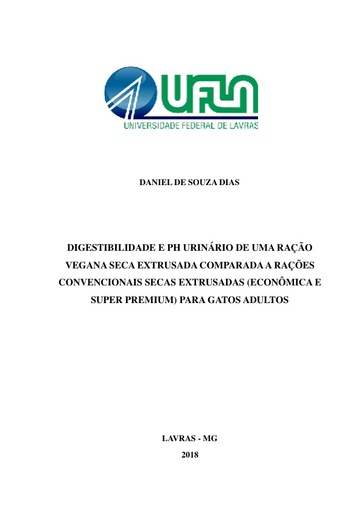 UFLA
UNIVERSIDADE FEDERAL DE LAVRAS

DANIEL DE SOUZA DIAS

DIGESTIBILIDADE E PH URINÁRIO DE UMA RAÇÃO VEGANA SECA EXTRUSADA COMPARADA A RAÇÕES CONVENCIONAIS SECAS EXTRUSADAS (ECONÔMICA E SUPER PREMIUM) PARA GATOS ADULTOS

LAVRAS - MG
2018